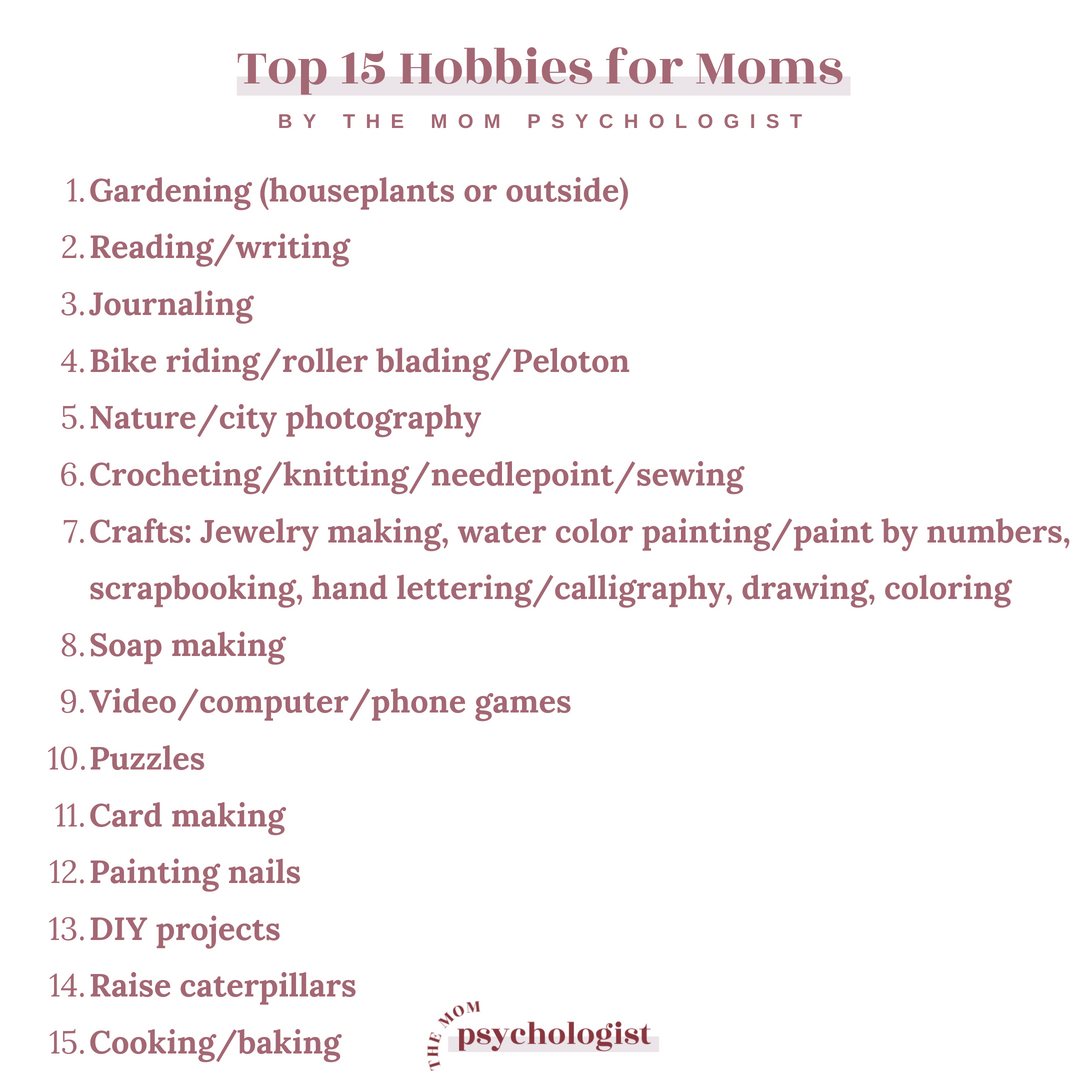 Top 15 Hobbies for Moms

BY THE MOM PSYCHOLOGIST

1. Gardening (houseplants or outside)
2. Reading/writing
3. Journaling
4. Bike riding/roller blading/Peloton
5. Nature/city photography
6. Crocheting/knitting/needlepoint/sewing
7. Crafts: Jewelry making, water color painting/paint by numbers, scrapbooking, hand lettering/calligraphy, drawing, coloring
8. Soap making
9. Video/computer/phone games
10. Puzzles
11. Card making
12. Painting nails
13. DIY projects
14. Raise caterpillars
15. Cooking/baking

THE MOM psychologist